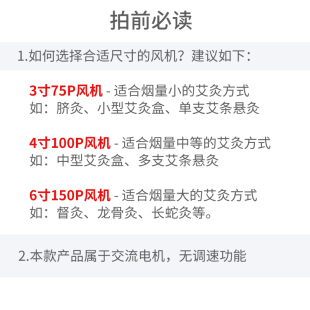 拍前必读

1.如何选择合适尺寸的风机？建议如下：

3寸75P风机 - 适合烟量小的艾灸方式
如：脐灸、小型艾灸盒、单支艾条悬灸

4寸100P风机 - 适合烟量中等的艾灸方式
如：中型艾灸盒、多支艾条悬灸

6寸150P风机 - 适合烟量大的艾灸方式
如：督灸、龙骨灸、长蛇灸等。

2.本款产品属于交流电机，无调速功能